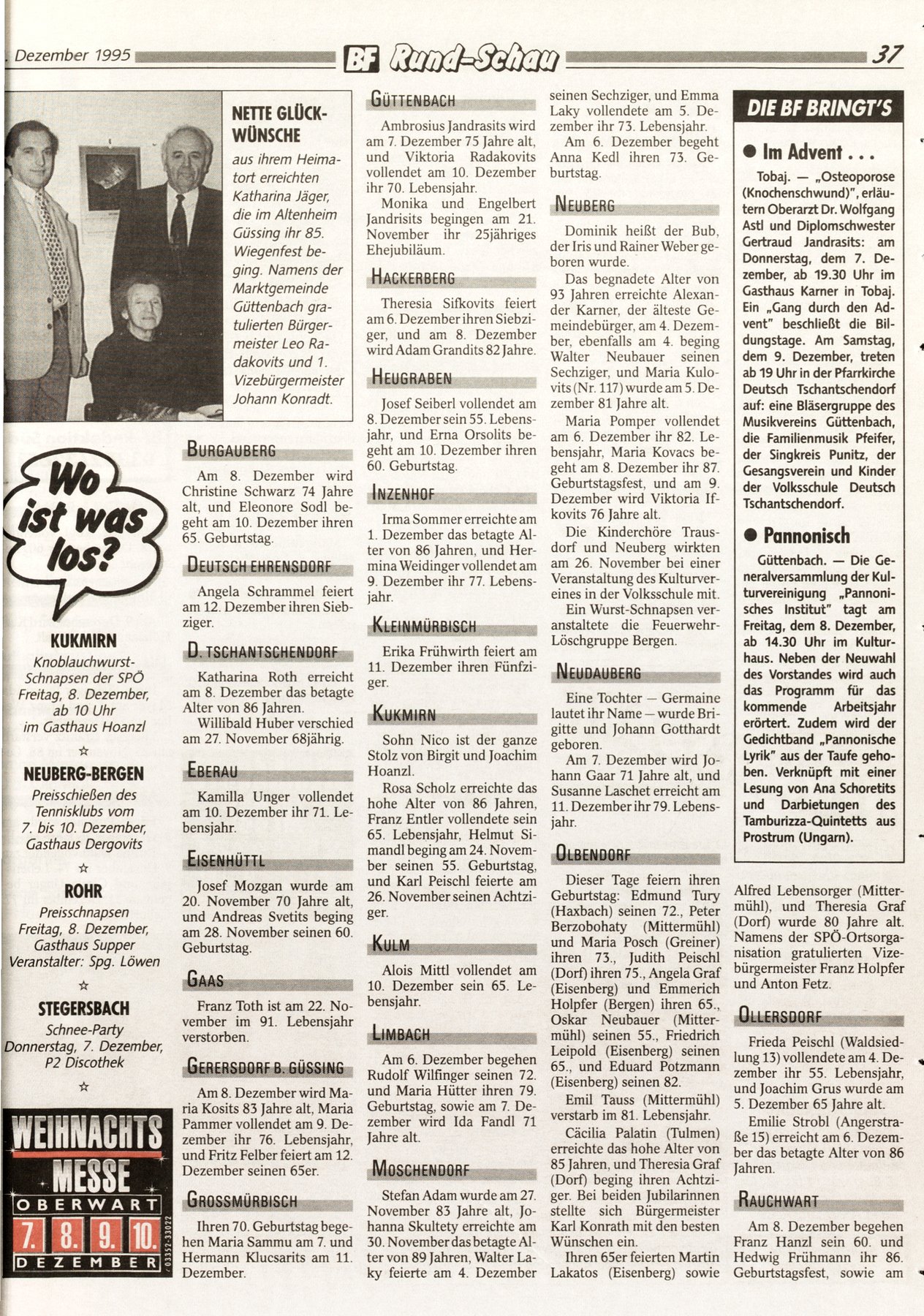 . Dezember 1995 BF Rund-Schau 37

NETTE GLÜCKWÜNSCHE

aus ihrem Heimatort erreichten Katharina Jäger, die im Altenheim Güssing ihr 85. Wiegenfest beging. Namens der Marktgemeinde Güttenbach gratulierten Bürgermeister Leo Radakovits und 1. Vizebürgermeister Johann Konradt.

Wo ist was los?

KUKMIRN
Knoblauchwurst-Schnapsen der SPÖ Freitag, 8. Dezember, ab 10 Uhr im Gasthaus Hoanzl

☆

NEUBERG-BERGEN
Preisschießen des Tennisklubs vom 7. bis 10. Dezember, Gasthaus Dergovits

☆

ROHR
Preisschnapsen Freitag, 8. Dezember, Gasthaus Supper Veranstalter: Spg. Löwen

☆

STEGERSBACH
Schnee-Party Donnerstag, 7. Dezember, P2 Discothek

☆

WEIHNACHTS MESSE
OBERWART
7. 8. 9. 10.
DEZEMBER
03352-33022

BURGAUBERG

Am 8. Dezember wird Christine Schwarz 74 Jahre alt, und Eleonore Sodl begeht am 10. Dezember ihren 65. Geburtstag.

DEUTSCH EHRENSDORF

Angela Schrammel feiert am 12. Dezember ihren Siebziger.

D. TSCHANTSCHENDORF

Katharina Roth erreicht am 8. Dezember das betagte Alter von 86 Jahren.

Willibald Huber verschied am 27. November 68jährig.

EBERAU

Kamilla Unger vollendet am 10. Dezember ihr 71. Lebensjahr.

EISENHÜTTL

Josef Mozgan wurde am 20. November 70 Jahre alt, und Andreas Svetits beging am 28. November seinen 60. Geburtstag.

GAAS

Franz Toth ist am 22. November im 91. Lebensjahr verstorben.

GERERSDORF B. GÜSSING

Am 8. Dezember wird Maria Kosits 83 Jahre alt, Maria Pammer vollendet am 9. Dezember ihr 76. Lebensjahr, und Fritz Felber feiert am 12. Dezember seinen 65er.

GROSSMÜRBISCH

Ihren 70. Geburtstag begehen Maria Sammu am 7. und Hermann Klucsarits am 11. Dezember.

GÜTTENBACH

Ambrosius Jandrasits wird am 7. Dezember 75 Jahre alt, und Viktoria Radakovits vollendet am 10. Dezember ihr 70. Lebensjahr.

Monika und Engelbert Jandrisits begingen am 21. November ihr 25jähriges Ehejubiläum.

HACKERBERG

Theresia Sifkovits feiert am 6. Dezember ihren Siebziger, und am 8. Dezember wird Adam Grandits 82 Jahre.

HEUGRABEN

Josef Seiberl vollendet am 8. Dezember sein 55. Lebensjahr, und Erna Orsolits begeht am 10. Dezember ihren 60. Geburtstag.

INZENHOF

Irma Sommer erreichte am 1. Dezember das betagte Alter von 86 Jahren, und Hermina Weidinger vollendet am 9. Dezember ihr 77. Lebensjahr.

KLEINMÜRBISCH

Erika Frühwirth feiert am 11. Dezember ihren Fünfziger.

KUKMIRN

Sohn Nico ist der ganze Stolz von Birgit und Joachim Hoanzl.

Rosa Scholz erreichte das hohe Alter von 86 Jahren, Franz Entler vollendete sein 65. Lebensjahr, Helmut Simandl beging am 24. November seinen 55. Geburtstag, und Karl Peischl feierte am 26. November seinen Achtziger.

KULM

Alois Mittl vollendet am 10. Dezember sein 65. Lebensjahr.

LIMBACH

Am 6. Dezember begehen Rudolf Wilfinger seinen 72. und Maria Hütter ihren 79. Geburtstag, sowie am 7. Dezember wird Ida Fandl 71 Jahre alt.

MOSCHENDORF

Stefan Adam wurde am 27. November 83 Jahre alt, Johanna Skultety erreichte am 30. November das betagte Alter von 89 Jahren, Walter Laky feierte am 4. Dezember seinen Sechziger, und Emma Laky vollendete am 5. Dezember ihr 73. Lebensjahr.

Am 6. Dezember begeht Anna Kedl ihren 73. Geburtstag.

NEUBERG

Dominik heißt der Bub, der Iris und Rainer Weber geboren wurde.

Das begnadete Alter von 93 Jahren erreichte Alexander Karner, der älteste Gemeindebürger, am 4. Dezember, ebenfalls am 4. beging Walter Neubauer seinen Sechziger, und Maria Kulovits (Nr. 117) wurde am 5. Dezember 81 Jahre alt.

Maria Pomper vollendet am 6. Dezember ihr 82. Lebensjahr, Maria Kovacs begeht am 8. Dezember ihr 87. Geburtstagsfest, und am 9. Dezember wird Viktoria Ifkovits 76 Jahre alt.

Die Kinderchöre Trausdorf und Neuberg wirkten am 26. November bei einer Veranstaltung des Kulturvereines in der Volksschule mit.

Ein Wurst-Schnapsen veranstaltete die Feuerwehr-Löschgruppe Bergen.

NEUDAUBERG

Eine Tochter — Germaine lautet ihr Name — wurde Brigitte und Johann Gotthardt geboren.

Am 7. Dezember wird Johann Gaar 71 Jahre alt, und Susanne Laschet erreicht am 11. Dezember ihr 79. Lebensjahr.

OLBENDORF

Dieser Tage feiern ihren Geburtstag: Edmund Tury (Haxbach) seinen 72., Peter Berzobohaty (Mittermühl) und Maria Posch (Greiner) ihren 73., Judith Peischl (Dorf) ihren 75., Angela Graf (Eisenberg) und Emmerich Holpfer (Bergen) ihren 65., Oskar Neubauer (Mittermühl) seinen 55., Friedrich Leipold (Eisenberg) seinen 65., und Eduard Potzmann (Eisenberg) seinen 82.

Emil Tauss (Mittermühl) verstarb im 81. Lebensjahr.

Cäcilia Palatin (Tulmen) erreichte das hohe Alter von 85 Jahren, und Theresia Graf (Dorf) beging ihren Achtziger. Bei beiden Jubilarinnen stellte sich Bürgermeister Karl Konrath mit den besten Wünschen ein.

Ihren 65er feierten Martin Lakatos (Eisenberg) sowie Alfred Lebensorger (Mittermühl), und Theresia Graf (Dorf) wurde 80 Jahre alt. Namens der SPÖ-Ortsorganisation gratulierten Vizebürgermeister Franz Holpfer und Anton Fetz.

OLLERSDORF

Frieda Peischl (Waldsiedlung 13) vollendete am 4. Dezember ihr 55. Lebensjahr, und Joachim Grus wurde am 5. Dezember 65 Jahre alt.

Emilie Strobl (Angerstraße 15) erreicht am 6. Dezember das betagte Alter von 86 Jahren.

RAUCHWART

Am 8. Dezember begehen Franz Hanzl sein 60. und Hedwig Frühmann ihr 86. Geburtstagsfest, sowie am

DIE BF BRINGT'S

● Im Advent . . .

Tobaj. — „Osteoporose (Knochenschwund)", erläutern Oberarzt Dr. Wolfgang Astl und Diplomschwester Gertraud Jandrasits: am Donnerstag, dem 7. Dezember, ab 19.30 Uhr im Gasthaus Karner in Tobaj. Ein „Gang durch den Advent" beschließt die Bildungstage. Am Samstag, dem 9. Dezember, treten ab 19 Uhr in der Pfarrkirche Deutsch Tschantschendorf auf: eine Bläsergruppe des Musikvereins Güttenbach, die Familienmusik Pfeifer, der Singkreis Punitz, der Gesangsverein und Kinder der Volksschule Deutsch Tschantschendorf.

● Pannonisch

Güttenbach. — Die Generalversammlung der Kulturvereinigung „Pannonisches Institut" tagt am Freitag, dem 8. Dezember, ab 14.30 Uhr im Kulturhaus. Neben der Neuwahl des Vorstandes wird auch das Programm für das kommende Arbeitsjahr erörtert. Zudem wird der Gedichtband „Pannonische Lyrik" aus der Taufe gehoben. Verknüpft mit einer Lesung von Ana Schoretits und Darbietungen des Tamburizza-Quintetts aus Prostrum (Ungarn).